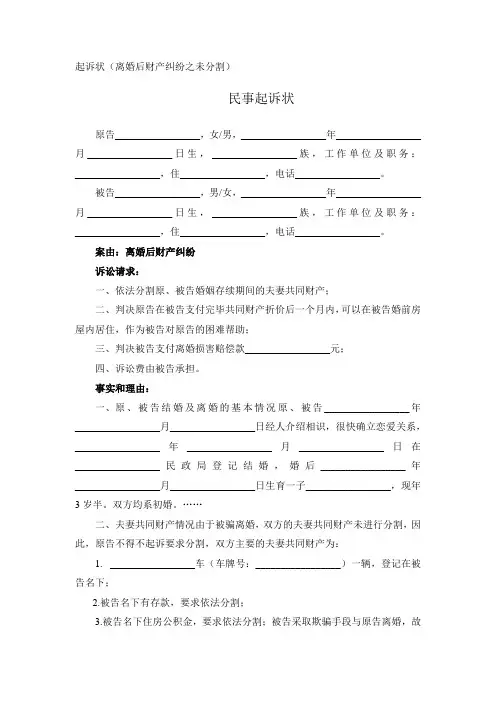 起诉状（离婚后财产纠纷之未分割）

民事起诉状

原告________________，女/男，________________年________________月________________日生，________________族，工作单位及职务：________________，住________________，电话________________。

被告________________，男/女，________________年________________月________________日生，________________族，工作单位及职务：________________，住________________，电话________________。

案由：离婚后财产纠纷

诉讼请求：

一、依法分割原、被告婚姻存续期间的夫妻共同财产；

二、判决原告在被告支付完毕共同财产折价后一个月内，可以在被告婚前房屋内居住，作为被告对原告的困难帮助；

三、判决被告支付离婚损害赔偿款________________元；

四、诉讼费由被告承担。

事实和理由：

一、原、被告结婚及离婚的基本情况原、被告________________年________________月________________日经人介绍相识，很快确立恋爱关系，________________年________________月________________日在________________民政局登记结婚，婚后________________年________________月________________日生育一子________________，现年3岁半。双方均系初婚。……

二、夫妻共同财产情况由于被骗离婚，双方的夫妻共同财产未进行分割，因此，原告不得不起诉要求分割，双方主要的夫妻共同财产为：

1. ________________车（车牌号：________________）一辆，登记在被告名下；

2.被告名下有存款，要求依法分割；

3.被告名下住房公积金，要求依法分割；被告采取欺骗手段与原告离婚，故